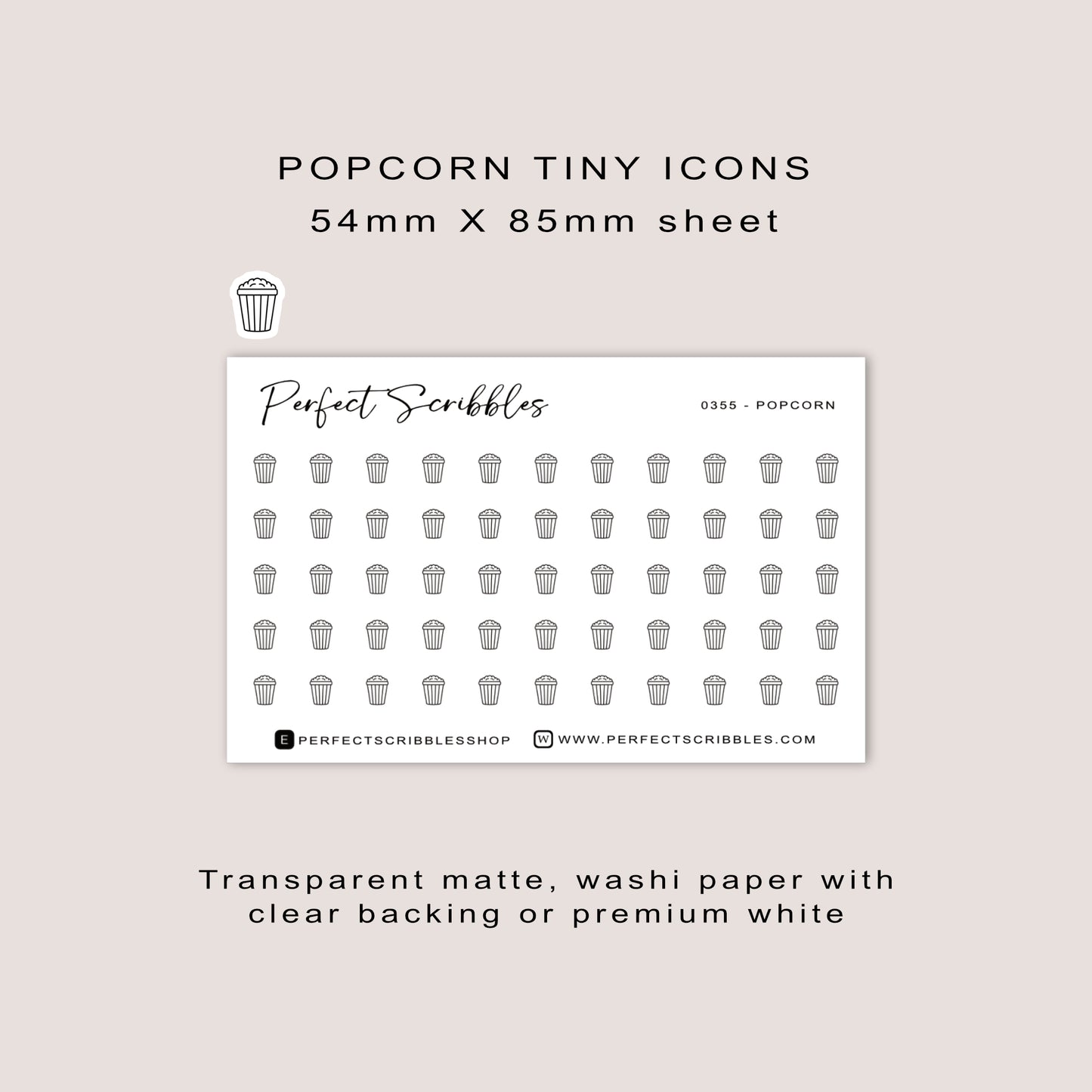 POPCORN TINY ICONS
54mm X 85mm sheet

Perfect Scribbles

0355 - POPCORN

E PERFECTSCRIBBLESSHOP

W WWW.PERFECTSCRIBBLES.COM

Transparent matte, washi paper with clear backing or premium white